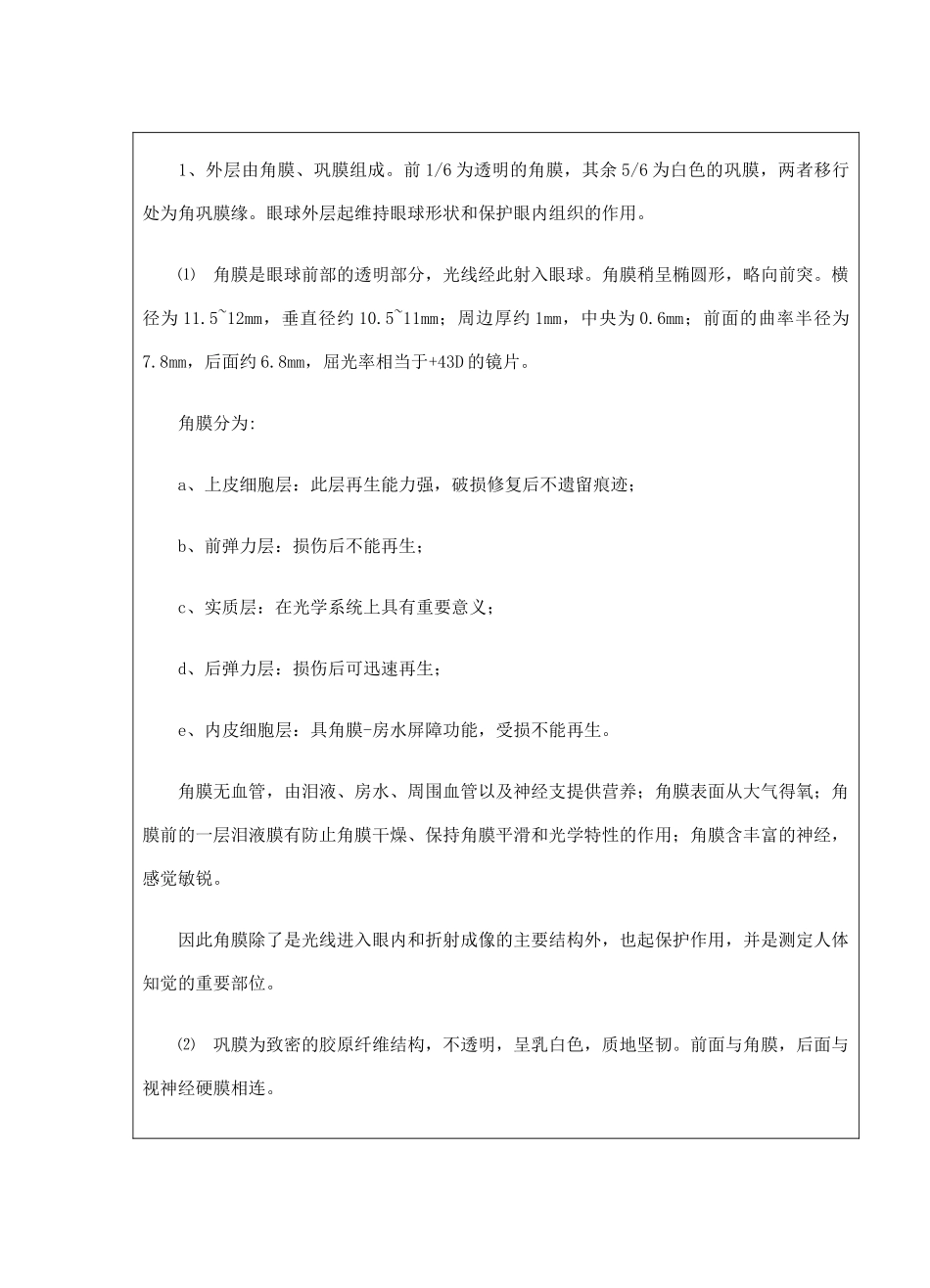 1、外层由角膜、巩膜组成。前1/6为透明的角膜，其余5/6为白色的巩膜，两者移行处为角巩膜缘。眼球外层起维持眼球形状和保护眼内组织的作用。

⑴ 角膜是眼球前部的透明部分，光线经此射入眼球。角膜稍呈椭圆形，略向前突。横径为11.5~12mm，垂直径约10.5~11mm；周边厚约1mm，中央为0.6mm；前面的曲率半径为7.8mm，后面约6.8mm，屈光率相当于+43D的镜片。

角膜分为:

a、上皮细胞层：此层再生能力强，破损修复后不遗留痕迹；

b、前弹力层：损伤后不能再生；

c、实质层：在光学系统上具有重要意义；

d、后弹力层：损伤后可迅速再生；

e、内皮细胞层：具角膜-房水屏障功能，受损不能再生。

角膜无血管，由泪液、房水、周围血管以及神经支提供营养；角膜表面从大气得氧；角膜前的一层泪液膜有防止角膜干燥、保持角膜平滑和光学特性的作用；角膜含丰富的神经，感觉敏锐。

因此角膜除了是光线进入眼内和折射成像的主要结构外，也起保护作用，并是测定人体知觉的重要部位。

⑵ 巩膜为致密的胶原纤维结构，不透明，呈乳白色，质地坚韧。前面与角膜，后面与视神经硬膜相连。